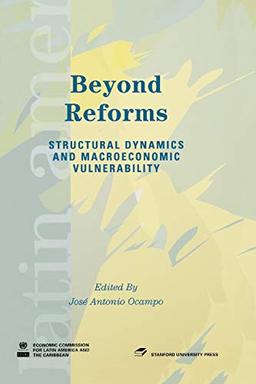 latin amer

Beyond Reforms

STRUCTURAL DYNAMICS AND MACROECONOMIC VULNERABILITY

Edited By
José Antonio Ocampo

ECONOMIC COMMISSION FOR LATIN AMERICA AND THE CARIBBEAN

STANFORD UNIVERSITY PRESS